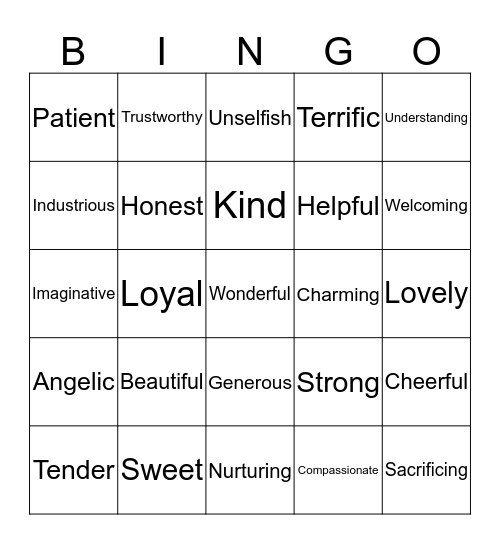 | B | I | N | G | O |
|---|---|---|---|---|
| Patient | Trustworthy | Unselfish | Terrific | Understanding |
| Industrious | Honest | Kind | Helpful | Welcoming |
| Imaginative | Loyal | Wonderful | Charming | Lovely |
| Angelic | Beautiful | Generous | Strong | Cheerful |
| Tender | Sweet | Nurturing | Compassionate | Sacrificing |